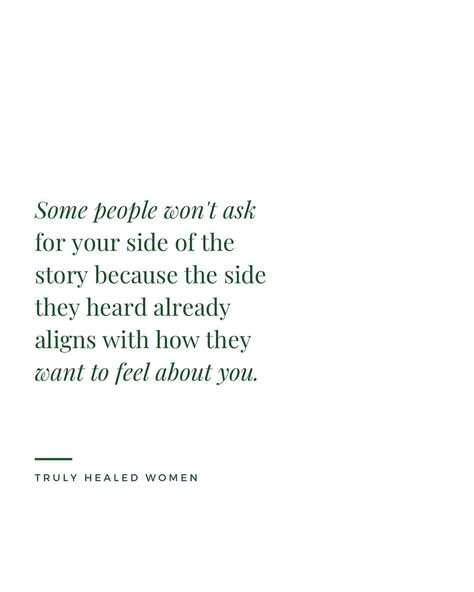 Some people won't ask for your side of the story because the side they heard already aligns with how they want to feel about you.

TRULY HEALED WOMEN